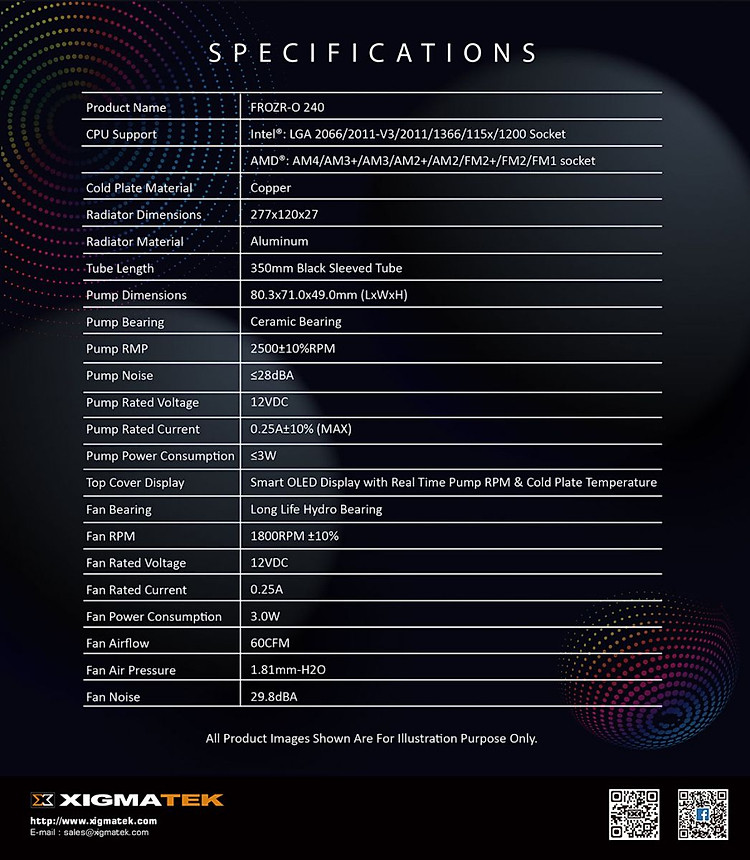 SPECIFICATIONS

| Product Name | FROZR-O 240 |
|---|---|
| CPU Support | Intel®: LGA 2066/2011-V3/2011/1366/115x/1200 Socket |
| | AMD®: AM4/AM3+/AM3/AM2+/AM2/FM2+/FM2/FM1 socket |
| Cold Plate Material | Copper |
| Radiator Dimensions | 277x120x27 |
| Radiator Material | Aluminum |
| Tube Length | 350mm Black Sleeved Tube |
| Pump Dimensions | 80.3x71.0x49.0mm (LxWxH) |
| Pump Bearing | Ceramic Bearing |
| Pump RMP | 2500±10%RPM |
| Pump Noise | ≤28dBA |
| Pump Rated Voltage | 12VDC |
| Pump Rated Current | 0.25A±10% (MAX) |
| Pump Power Consumption | ≤3W |
| Top Cover Display | Smart OLED Display with Real Time Pump RPM & Cold Plate Temperature |
| Fan Bearing | Long Life Hydro Bearing |
| Fan RPM | 1800RPM ±10% |
| Fan Rated Voltage | 12VDC |
| Fan Rated Current | 0.25A |
| Fan Power Consumption | 3.0W |
| Fan Airflow | 60CFM |
| Fan Air Pressure | 1.81mm-H2O |
| Fan Noise | 29.8dBA |

All Product Images Shown Are For Illustration Purpose Only.

XIGMATEK
http://www.xigmatek.com
E-mail : sales@xigmatek.com